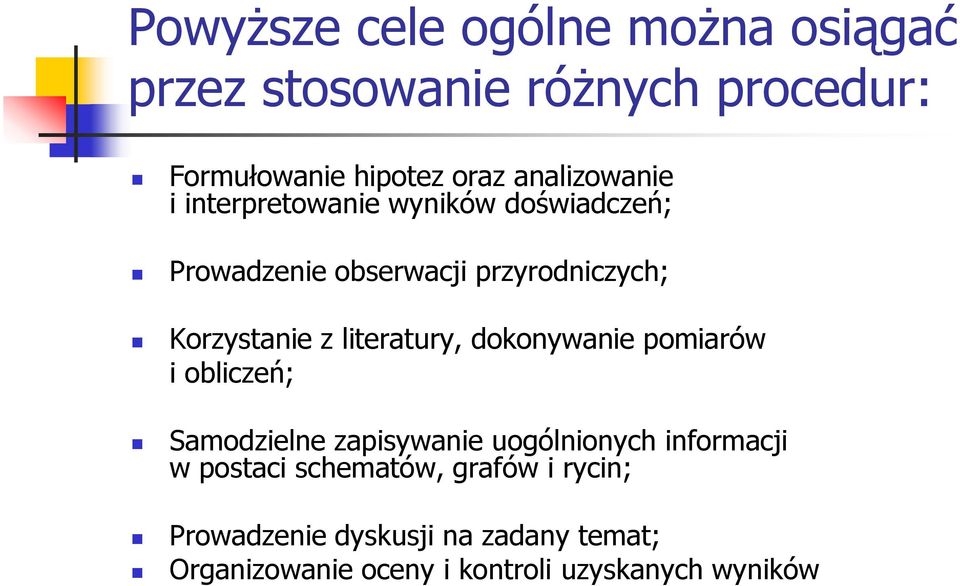 Powyższe cele ogólne można osiągać przez stosowanie różnych procedur:

Formułowanie hipotez oraz analizowanie i interpretowanie wyników doświadczeń;

Prowadzenie obserwacji przyrodniczych;

Korzystanie z literatury, dokonywanie pomiarów i obliczeń;

Samodzielne zapisywanie uogólnionych informacji w postaci schematów, grafów i rycin;

Prowadzenie dyskusji na zadany temat;
Organizowanie oceny i kontroli uzyskanych wyników